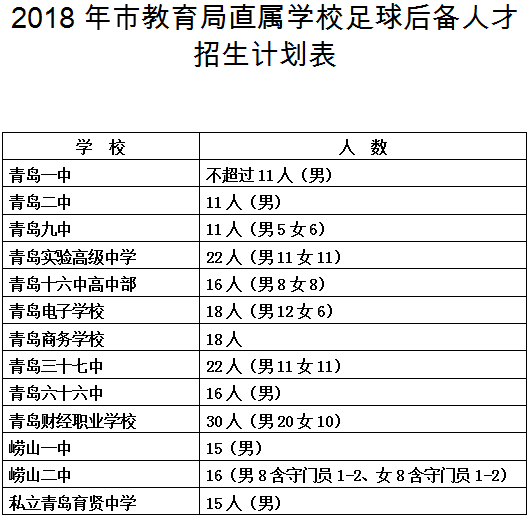 2018 年市教育局直属学校足球后备人才招生计划表

| 学 校 | 人 数 |
|---|---|
| 青岛一中 | 不超过 11 人（男） |
| 青岛二中 | 11 人（男） |
| 青岛九中 | 11 人（男 5 女 6） |
| 青岛实验高级中学 | 22 人（男 11 女 11） |
| 青岛十六中高中部 | 16 人（男 8 女 8） |
| 青岛电子学校 | 18 人（男 12 女 6） |
| 青岛商务学校 | 18 人 |
| 青岛三十七中 | 22 人（男 11 女 11） |
| 青岛六十六中 | 16 人（男） |
| 青岛财经职业学校 | 30 人（男 20 女 10） |
| 崂山一中 | 15（男） |
| 崂山二中 | 16（男 8 含守门员 1-2、女 8 含守门员 1-2） |
| 私立青岛育贤中学 | 15 人（男） |